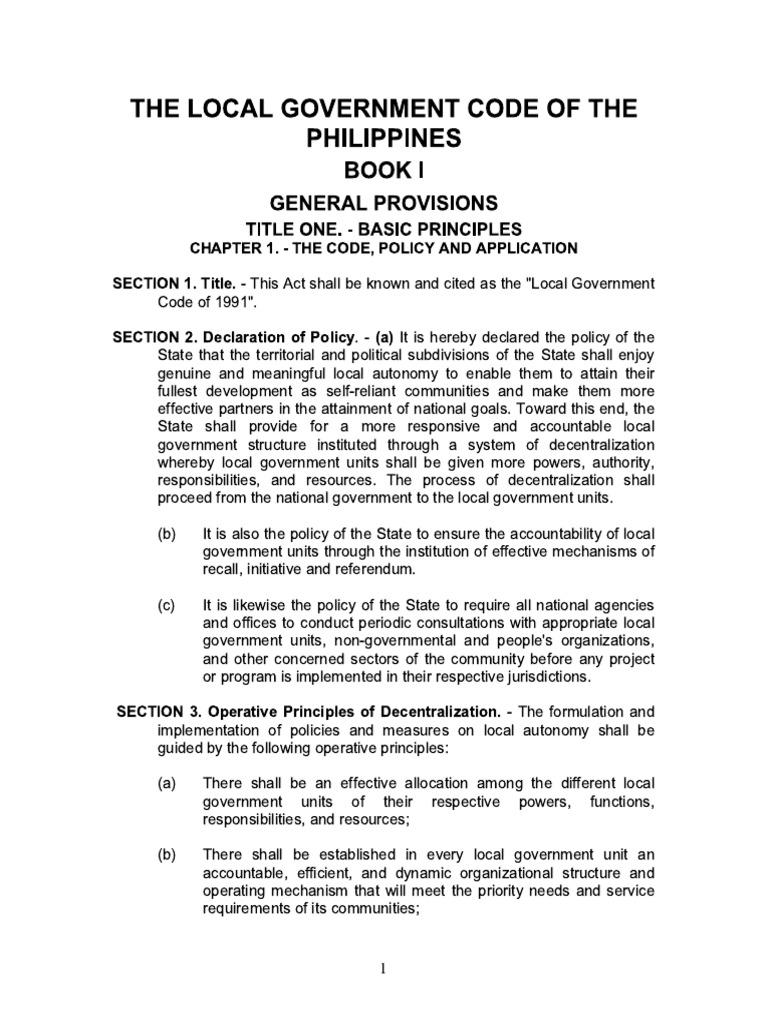 THE LOCAL GOVERNMENT CODE OF THE PHILIPPINES

BOOK I

GENERAL PROVISIONS

TITLE ONE. - BASIC PRINCIPLES

CHAPTER 1. - THE CODE, POLICY AND APPLICATION

SECTION 1. Title. - This Act shall be known and cited as the "Local Government Code of 1991".

SECTION 2. Declaration of Policy. - (a) It is hereby declared the policy of the State that the territorial and political subdivisions of the State shall enjoy genuine and meaningful local autonomy to enable them to attain their fullest development as self-reliant communities and make them more effective partners in the attainment of national goals. Toward this end, the State shall provide for a more responsive and accountable local government structure instituted through a system of decentralization whereby local government units shall be given more powers, authority, responsibilities, and resources. The process of decentralization shall proceed from the national government to the local government units.

(b) It is also the policy of the State to ensure the accountability of local government units through the institution of effective mechanisms of recall, initiative and referendum.

(c) It is likewise the policy of the State to require all national agencies and offices to conduct periodic consultations with appropriate local government units, non-governmental and people's organizations, and other concerned sectors of the community before any project or program is implemented in their respective jurisdictions.

SECTION 3. Operative Principles of Decentralization. - The formulation and implementation of policies and measures on local autonomy shall be guided by the following operative principles:

(a) There shall be an effective allocation among the different local government units of their respective powers, functions, responsibilities, and resources;

(b) There shall be established in every local government unit an accountable, efficient, and dynamic organizational structure and operating mechanism that will meet the priority needs and service requirements of its communities;

1